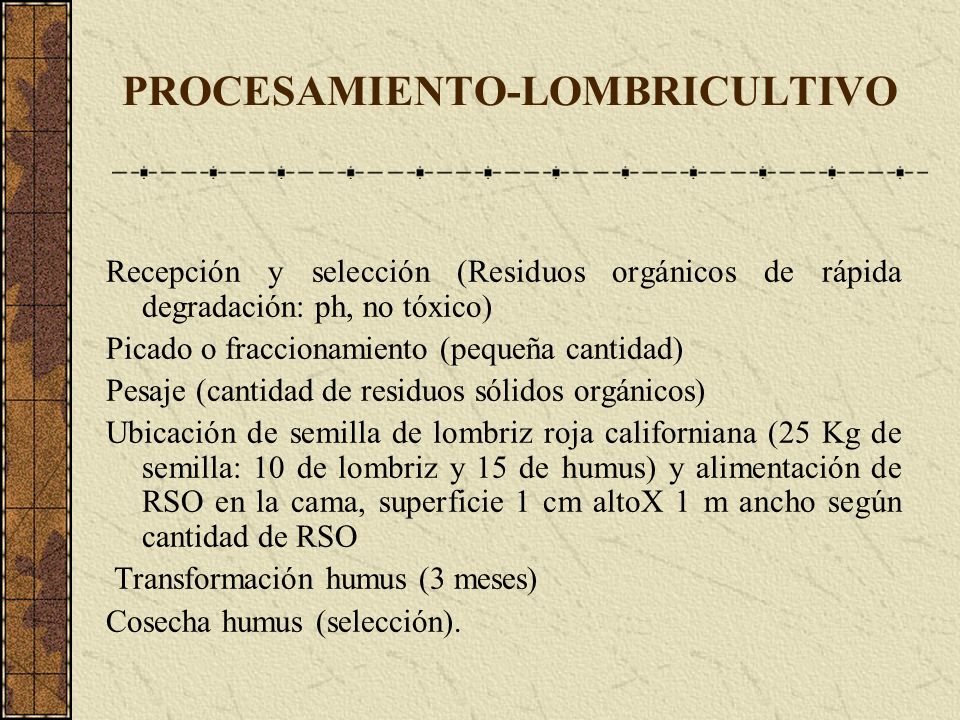 PROCESAMIENTO-LOMBRICULTIVO

Recepción y selección (Residuos orgánicos de rápida degradación: ph, no tóxico)

Picado o fraccionamiento (pequeña cantidad)

Pesaje (cantidad de residuos sólidos orgánicos)

Ubicación de semilla de lombriz roja californiana (25 Kg de semilla: 10 de lombriz y 15 de humus) y alimentación de RSO en la cama, superficie 1 cm altoX 1 m ancho según cantidad de RSO

Transformación humus (3 meses)

Cosecha humus (selección).